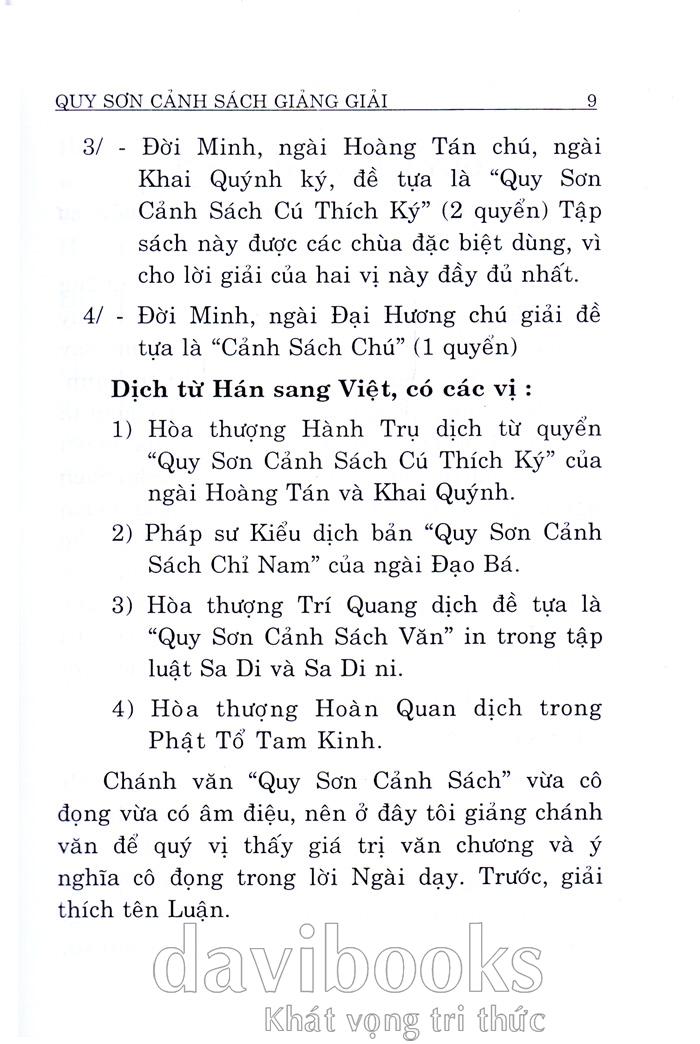 QUY SƠN CẢNH SÁCH GIẢNG GIẢI 9

3/ - Đời Minh, ngài Hoàng Tán chú, ngài Khai Quýnh ký, đề tựa là “Quy Sơn Cảnh Sách Cú Thích Ký” (2 quyển) Tập sách này được các chùa đặc biệt dùng, vì cho lời giải của hai vị này đầy đủ nhất.

4/ - Đời Minh, ngài Đại Hương chú giải đề tựa là “Cảnh Sách Chú” (1 quyển)

Dịch từ Hán sang Việt, có các vị :

1) Hòa thượng Hành Trụ dịch từ quyển “Quy Sơn Cảnh Sách Cú Thích Ký” của ngài Hoàng Tán và Khai Quýnh.

2) Pháp sư Kiểu dịch bản “Quy Sơn Cảnh Sách Chỉ Nam” của ngài Đạo Bá.

3) Hòa thượng Trí Quang dịch đề tựa là “Quy Sơn Cảnh Sách Văn” in trong tập luật Sa Di và Sa Di ni.

4) Hòa thượng Hoàn Quan dịch trong Phật Tổ Tam Kinh.

Chánh văn “Quy Sơn Cảnh Sách” vừa cô đọng vừa có âm điệu, nên ở đây tôi giảng chánh văn để quý vị thấy giá trị văn chương và ý nghĩa cô đọng trong lời Ngài dạy. Trước, giải thích tên Luận.

davibooks
Khát vọng tri thức